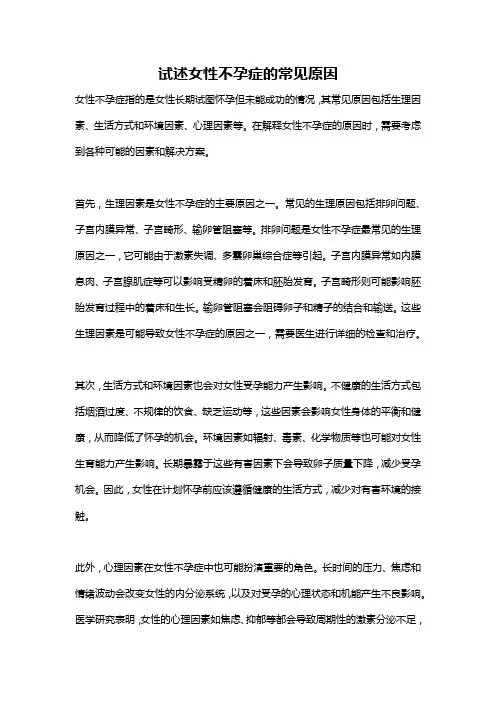 试述女性不孕症的常见原因

女性不孕症指的是女性长期试图怀孕但未能成功的情况，其常见原因包括生理因素、生活方式和环境因素、心理因素等。在解释女性不孕症的原因时，需要考虑到各种可能的因素和解决方案。

首先，生理因素是女性不孕症的主要原因之一。常见的生理原因包括排卵问题、子宫内膜异常、子宫畸形、输卵管阻塞等。排卵问题是女性不孕症最常见的生理原因之一，它可能由于激素失调、多囊卵巢综合症等引起。子宫内膜异常如内膜息肉、子宫腺肌症等可以影响受精卵的着床和胚胎发育。子宫畸形则可能影响胚胎发育过程中的着床和生长。输卵管阻塞会阻碍卵子和精子的结合和输送。这些生理因素是可能导致女性不孕症的原因之一，需要医生进行详细的检查和治疗。

其次，生活方式和环境因素也会对女性受孕能力产生影响。不健康的生活方式包括烟酒过度、不规律的饮食、缺乏运动等，这些因素会影响女性身体的平衡和健康，从而降低了怀孕的机会。环境因素如辐射、毒素、化学物质等也可能对女性生育能力产生影响。长期暴露于这些有害因素下会导致卵子质量下降，减少受孕机会。因此，女性在计划怀孕前应该遵循健康的生活方式，减少对有害环境的接触。

此外，心理因素在女性不孕症中也可能扮演重要的角色。长时间的压力、焦虑和情绪波动会改变女性的内分泌系统，以及对受孕的心理状态和机能产生不良影响。医学研究表明，女性的心理因素如焦虑、抑郁等都会导致周期性的激素分泌不足，